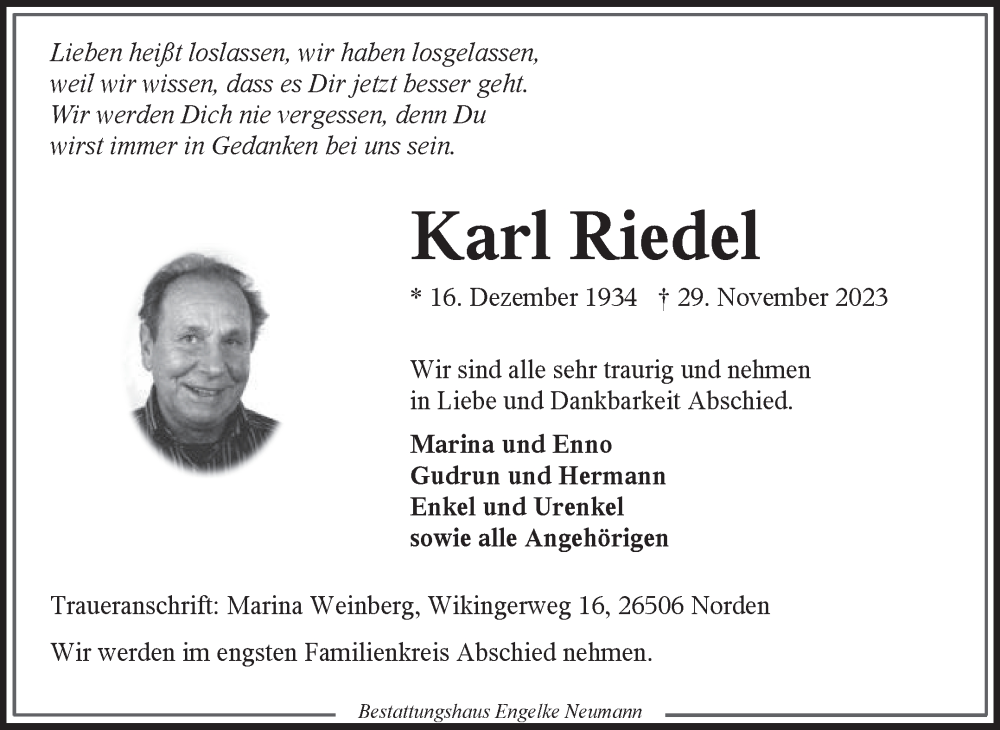 Lieben heißt loslassen, wir haben losgelassen,
weil wir wissen, dass es Dir jetzt besser geht.
Wir werden Dich nie vergessen, denn Du
wirst immer in Gedanken bei uns sein.

Karl Riedel

* 16. Dezember 1934 † 29. November 2023

Wir sind alle sehr traurig und nehmen in Liebe und Dankbarkeit Abschied.

Marina und Enno
Gudrun und Hermann
Enkel und Urenkel
sowie alle Angehörigen

Traueranschrift: Marina Weinberg, Wikingerweg 16, 26506 Norden

Wir werden im engsten Familienkreis Abschied nehmen.

Bestattungshaus Engelke Neumann